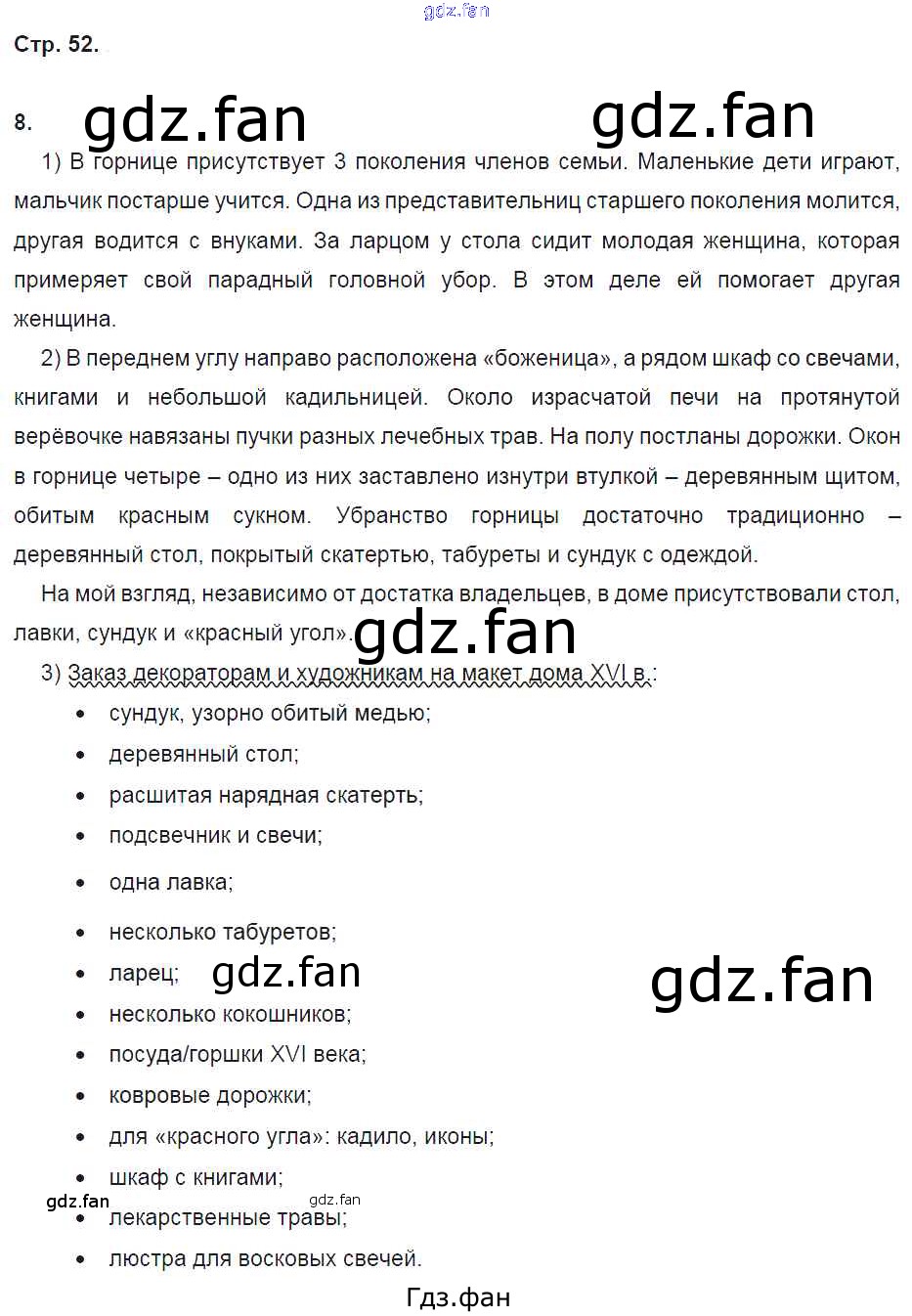 gdz.fan

Стр. 52.

8. gdz.fan gdz.fan

1) В горнице присутствует 3 поколения членов семьи. Маленькие дети играют, мальчик постарше учится. Одна из представительниц старшего поколения молится, другая водится с внуками. За ларцом у стола сидит молодая женщина, которая примеряет свой парадный головной убор. В этом деле ей помогает другая женщина.

2) В переднем углу направо расположена «боженица», а рядом шкаф со свечами, книгами и небольшой кадильницей. Около израсчатой печи на протянутой верёвочке навязаны пучки разных лечебных трав. На полу постланы дорожки. Окон в горнице четыре – одно из них заставлено изнутри втулкой – деревянным щитом, обитым красным сукном. Убранство горницы достаточно традиционно – деревянный стол, покрытый скатертью, табуреты и сундук с одеждой.

На мой взгляд, независимо от достатка владельцев, в доме присутствовали стол, лавки, сундук и «красный угол». gdz.fan

3) Заказ декораторам и художникам на макет дома XVI в.:
• сундук, узорно обитый медью;
• деревянный стол;
• расшитая нарядная скатерть;
• подсвечник и свечи;
• одна лавка;
• несколько табуретов;
• ларец; gdz.fan gdz.fan
• несколько кокошников;
• посуда/горшки XVI века;
• ковровые дорожки;
• для «красного угла»: кадило, иконы;
• шкаф с книгами;
gdz.fan gdz.fan
• лекарственные травы;
• люстра для восковых свечей.

Гдз.фан